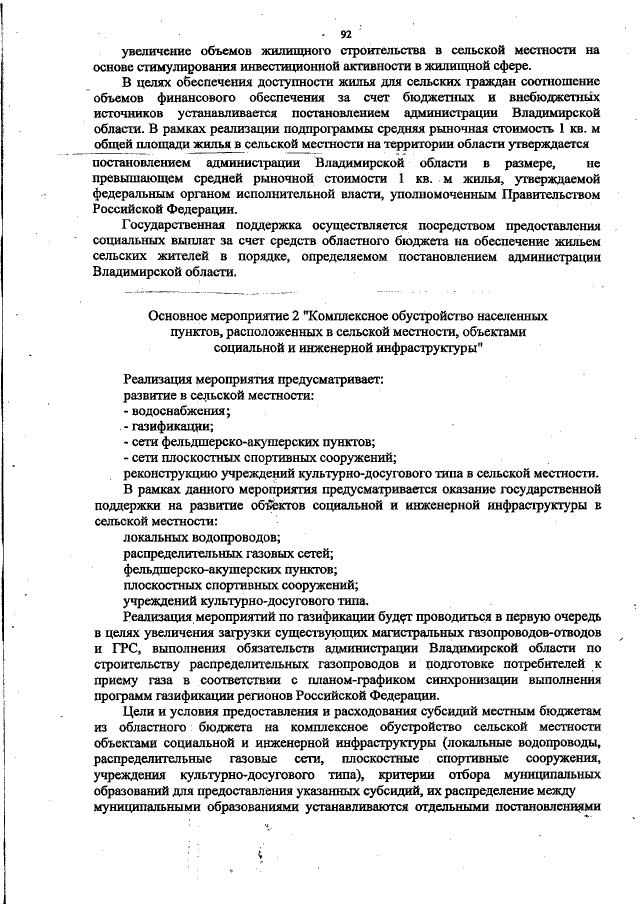 92

увеличение объемов жилищного строительства в сельской местности на основе стимулирования инвестиционной активности в жилищной сфере.

В целях обеспечения доступности жилья для сельских граждан соотношение объемов финансового обеспечения за счет бюджетных и внебюджетных источников устанавливается постановлением администрации Владимирской области. В рамках реализации подпрограммы средняя рыночная стоимость 1 кв. м общей площади жилья в сельской местности на территории области утверждается постановлением администрации Владимирской области в размере, не превышающем средней рыночной стоимости 1 кв. м жилья, утверждаемой федеральным органом исполнительной власти, уполномоченным Правительством Российской Федерации.

Государственная поддержка осуществляется посредством предоставления социальных выплат за счет средств областного бюджета на обеспечение жильем сельских жителей в порядке, определяемом постановлением администрации Владимирской области.

Основное мероприятие 2 "Комплексное обустройство населенных пунктов, расположенных в сельской местности, объектами социальной и инженерной инфраструктуры"

Реализация мероприятия предусматривает:
развитие в сельской местности:
- водоснабжения;
- газификации;
- сети фельдшерско-акушерских пунктов;
- сети плоскостных спортивных сооружений;
реконструкцию учреждений культурно-досугового типа в сельской местности.

В рамках данного мероприятия предусматривается оказание государственной поддержки на развитие объектов социальной и инженерной инфраструктуры в сельской местности:
локальных водопроводов;
распределительных газовых сетей;
фельдшерско-акушерских пунктов;
плоскостных спортивных сооружений;
учреждений культурно-досугового типа.

Реализация мероприятий по газификации будет проводиться в первую очередь в целях увеличения загрузки существующих магистральных газопроводов-отводов и ГРС, выполнения обязательств администрации Владимирской области по строительству распределительных газопроводов и подготовке потребителей к приему газа в соответствии с планом-графиком синхронизации выполнения программ газификации регионов Российской Федерации.

Цели и условия предоставления и расходования субсидий местным бюджетам из областного бюджета на комплексное обустройство сельской местности объектами социальной и инженерной инфраструктуры (локальные водопроводы, распределительные газовые сети, плоскостные спортивные сооружения, учреждения культурно-досугового типа), критерии отбора муниципальных образований для предоставления указанных субсидий, их распределение между муниципальными образованиями устанавливаются отдельными постановлениями